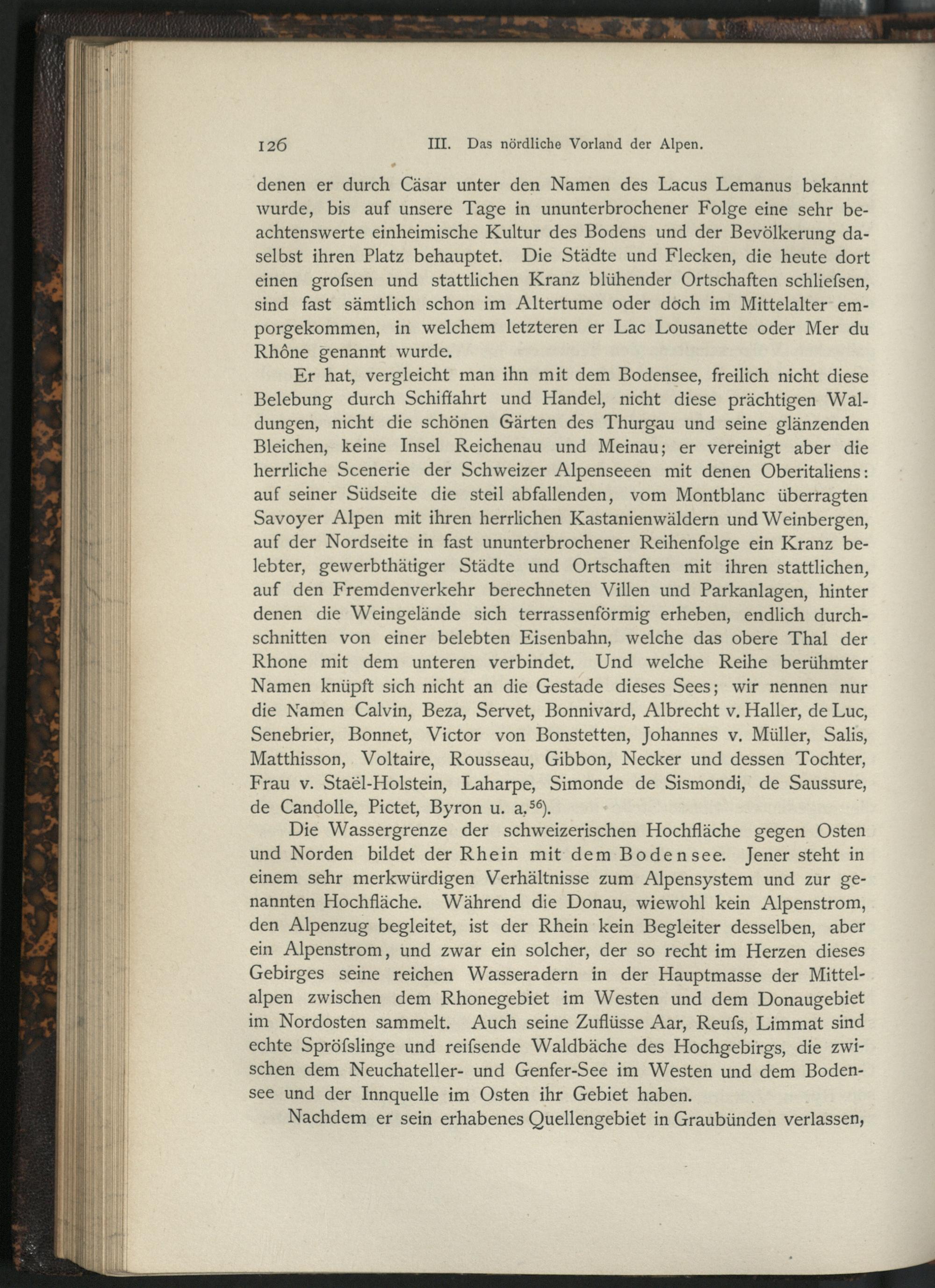 126 III. Das nördliche Vorland der Alpen.

denen er durch Cäsar unter den Namen des Lacus Lemanus bekannt wurde, bis auf unsere Tage in ununterbrochener Folge eine sehr beachtenswerte einheimische Kultur des Bodens und der Bevölkerung daselbst ihren Platz behauptet. Die Städte und Flecken, die heute dort einen grofsen und stattlichen Kranz blühender Ortschaften schliefsen, sind fast sämtlich schon im Altertume oder doch im Mittelalter emporgekommen, in welchem letzteren er Lac Lousanette oder Mer du Rhône genannt wurde.

Er hat, vergleicht man ihn mit dem Bodensee, freilich nicht diese Belebung durch Schiffahrt und Handel, nicht diese prächtigen Waldungen, nicht die schönen Gärten des Thurgau und seine glänzenden Bleichen, keine Insel Reichenau und Meinau; er vereinigt aber die herrliche Scenerie der Schweizer Alpenseeen mit denen Oberitaliens: auf seiner Südseite die steil abfallenden, vom Montblanc überragten Savoyer Alpen mit ihren herrlichen Kastanienwäldern und Weinbergen, auf der Nordseite in fast ununterbrochener Reihenfolge ein Kranz belebter, gewerbthätiger Städte und Ortschaften mit ihren stattlichen, auf den Fremdenverkehr berechneten Villen und Parkanlagen, hinter denen die Weingelände sich terrassenförmig erheben, endlich durchschnitten von einer belebten Eisenbahn, welche das obere Thal der Rhone mit dem unteren verbindet. Und welche Reihe berühmter Namen knüpft sich nicht an die Gestade dieses Sees; wir nennen nur die Namen Calvin, Beza, Servet, Bonnivard, Albrecht v. Haller, de Luc, Senebrier, Bonnet, Victor von Bonstetten, Johannes v. Müller, Salis, Matthisson, Voltaire, Rousseau, Gibbon, Necker und dessen Tochter, Frau v. Staël-Holstein, Laharpe, Simonde de Sismondi, de Saussure, de Candolle, Pictet, Byron u. a.$^{56}$).

Die Wassergrenze der schweizerischen Hochfläche gegen Osten und Norden bildet der Rhein mit dem Bodensee. Jener steht in einem sehr merkwürdigen Verhältnisse zum Alpensystem und zur genannten Hochfläche. Während die Donau, wiewohl kein Alpenstrom, den Alpenzug begleitet, ist der Rhein kein Begleiter desselben, aber ein Alpenstrom, und zwar ein solcher, der so recht im Herzen dieses Gebirges seine reichen Wasseradern in der Hauptmasse der Mittelalpen zwischen dem Rhonegebiet im Westen und dem Donaugebiet im Nordosten sammelt. Auch seine Zuflüsse Aar, Reufs, Limmat sind echte Spröfslinge und reifsende Waldbäche des Hochgebirgs, die zwischen dem Neuchateller- und Genfer-See im Westen und dem Bodensee und der Innquelle im Osten ihr Gebiet haben.

Nachdem er sein erhabenes Quellengebiet in Graubünden verlassen,